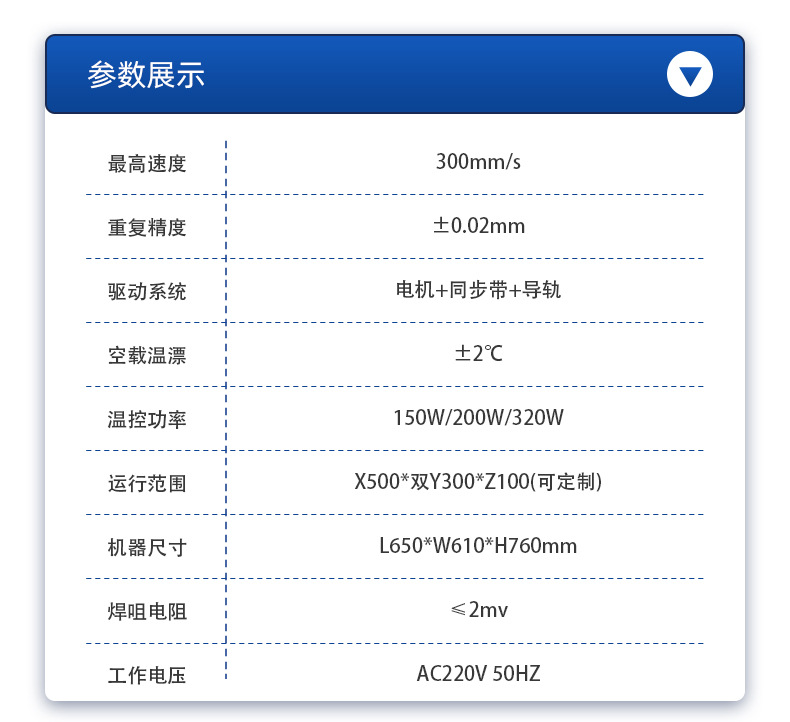 参数展示

| 最高速度 | 300mm/s |
|---|---|
| 重复精度 | ±0.02mm |
| 驱动系统 | 电机+同步带+导轨 |
| 空载温漂 | ±2℃ |
| 温控功率 | 150W/200W/320W |
| 运行范围 | X500*双Y300*Z100(可定制) |
| 机器尺寸 | L650*W610*H760mm |
| 焊咀电阻 | ≤2mv |
| 工作电压 | AC220V 50HZ |